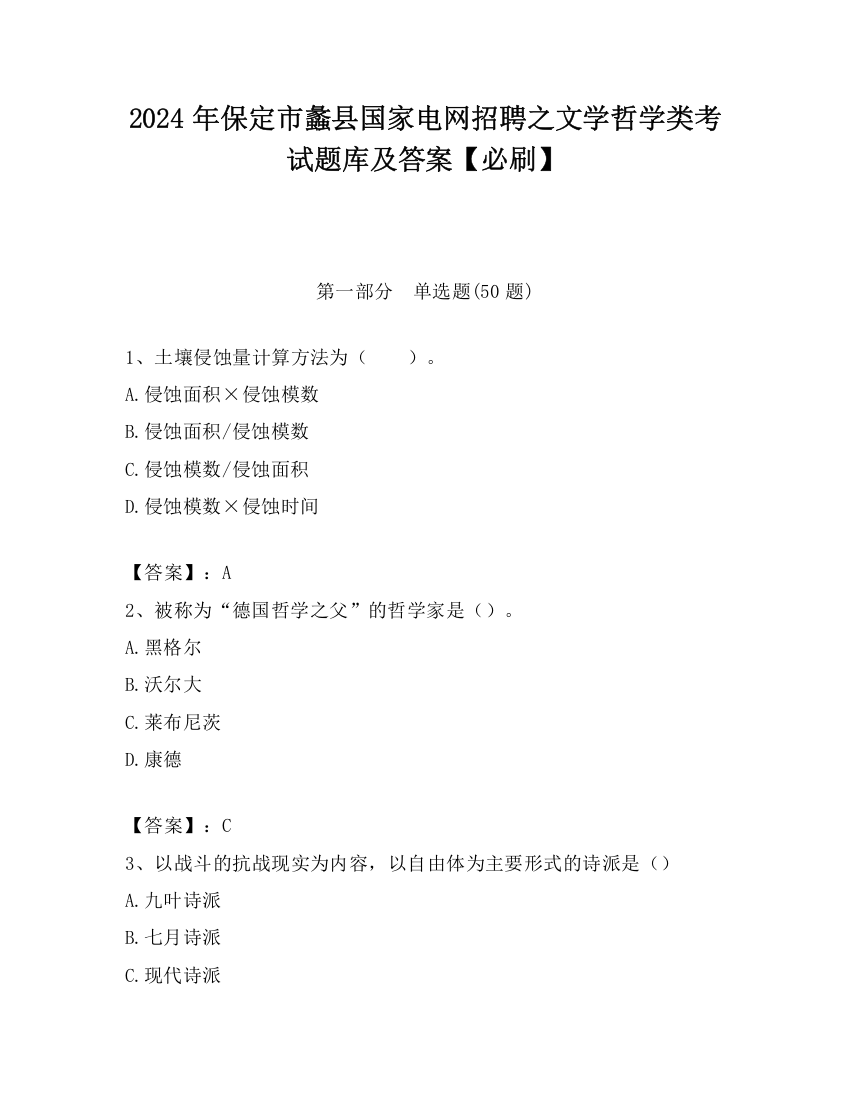 2024 年保定市蠡县国家电网招聘之文学哲学类考试题库及答案【必刷】

第一部分 单选题(50 题)

1、土壤侵蚀量计算方法为（ ）。

A.侵蚀面积×侵蚀模数

B.侵蚀面积/侵蚀模数

C.侵蚀模数/侵蚀面积

D.侵蚀模数×侵蚀时间

【答案】：A

2、被称为“德国哲学之父”的哲学家是（）。

A.黑格尔

B.沃尔大

C.莱布尼茨

D.康德

【答案】：C

3、以战斗的抗战现实为内容，以自由体为主要形式的诗派是（）

A.九叶诗派

B.七月诗派

C.现代诗派